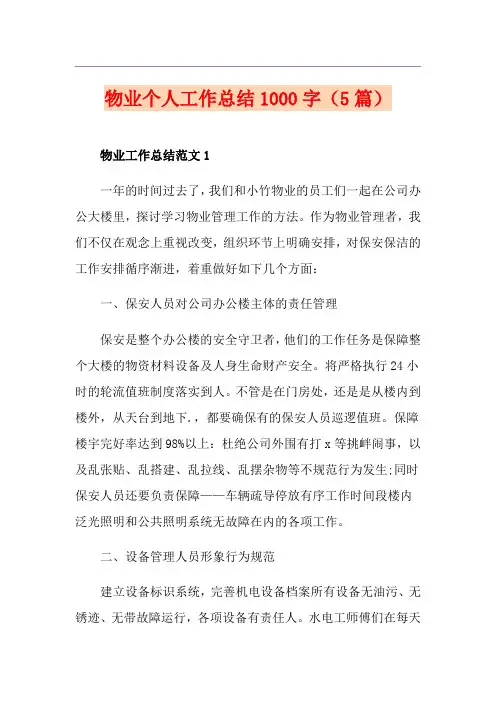 物业个人工作总结1000字（5篇）

物业工作总结范文1

一年的时间过去了，我们和小竹物业的员工们一起在公司办公大楼里，探讨学习物业管理工作的方法。作为物业管理者，我们不仅在观念上重视改变，组织环节上明确安排，对保安保洁的工作安排循序渐进，着重做好如下几个方面：

一、保安人员对公司办公楼主体的责任管理

保安是整个办公楼的安全守卫者，他们的工作任务是保障整个大楼的物资材料设备及人身生命财产安全。将严格执行24小时的轮流值班制度落实到人。不管是在门房处，还是是从楼内到楼外，从天台到地下.，都要确保有的保安人员巡逻值班。保障楼宇完好率达到98%以上：杜绝公司外围有打x等挑衅闹事，以及乱张贴、乱搭建、乱拉线、乱摆杂物等不规范行为发生;同时保安人员还要负责保障——车辆疏导停放有序工作时间段楼内泛光照明和公共照明系统无故障在内的各项工作。

二、设备管理人员形象行为规范

建立设备标识系统，完善机电设备档案所有设备无油污、无锈迹、无带故障运行，各项设备有责任人。水电工师傅们在每天